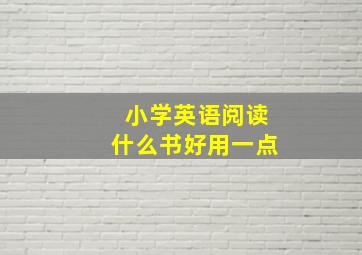 小学英语阅读
什么书好用一点